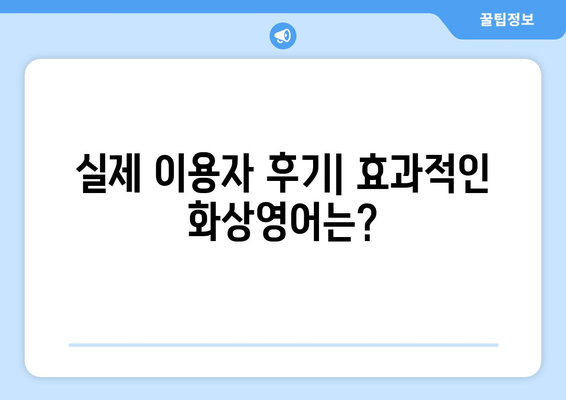 꿀팁정보

실제 이용자 후기| 효과적인 화상영어는?